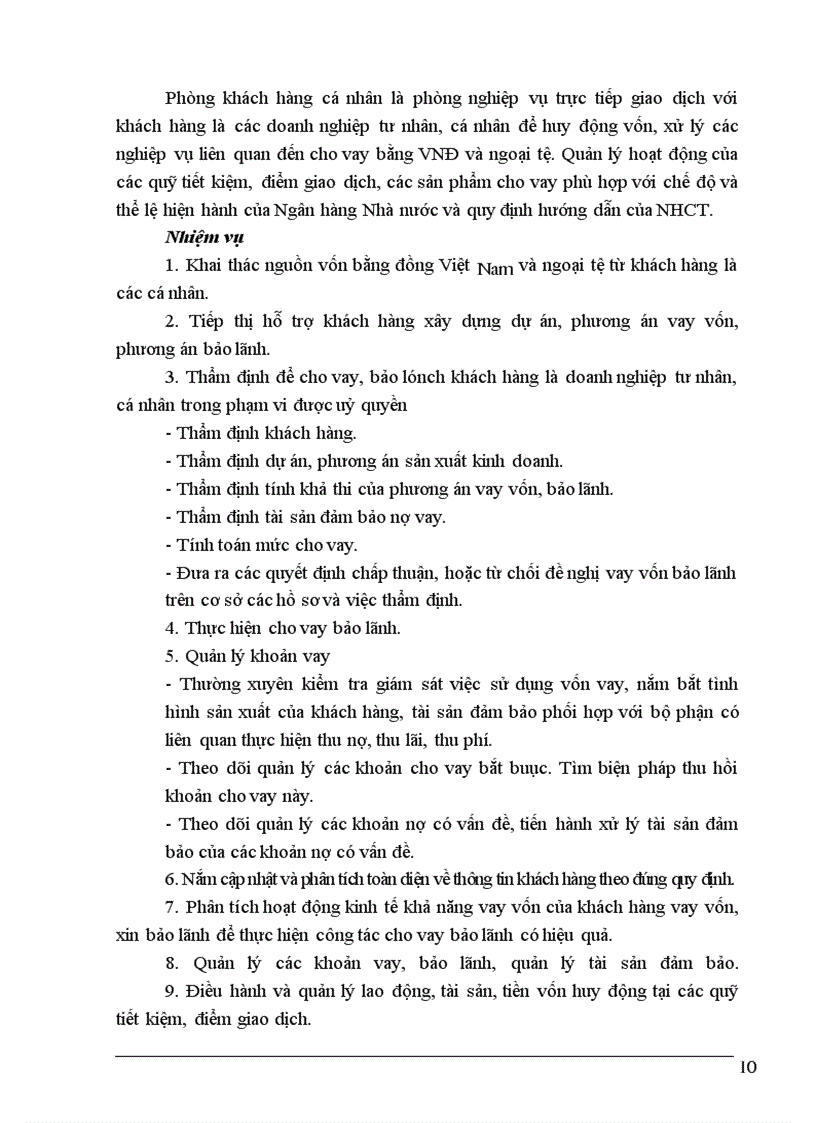 Phòng khách hàng cá nhân là phòng nghiệp vụ trực tiếp giao dịch với khách hàng là các doanh nghiệp tư nhân, cá nhân để huy động vốn, xử lý các nghiệp vụ liên quan đến cho vay bằng VNĐ và ngoại tệ. Quản lý hoạt động của các quỹ tiết kiệm, điểm giao dịch, các sản phẩm cho vay phù hợp với chế độ và thể lệ hiện hành của Ngân hàng Nhà nước và quy định hướng dẫn của NHCT.

Nhiệm vụ

1. Khai thác nguồn vốn bằng đồng Việt Nam và ngoại tệ từ khách hàng là các cá nhân.

2. Tiếp thị hỗ trợ khách hàng xây dựng dự án, phương án vay vốn, phương án bảo lãnh.

3. Thẩm định để cho vay, bảo lónch khách hàng là doanh nghiệp tư nhân, cá nhân trong phạm vi được uỷ quyền

- Thẩm định khách hàng.

- Thẩm định dự án, phương án sản xuất kinh doanh.

- Thẩm định tính khả thi của phương án vay vốn, bảo lãnh.

- Thẩm định tài sản đảm bảo nợ vay.

- Tính toán mức cho vay.

- Đưa ra các quyết định chấp thuận, hoặc từ chối đề nghị vay vốn bảo lãnh trên cơ sở các hồ sơ và việc thẩm định.

4. Thực hiện cho vay bảo lãnh.

5. Quản lý khoản vay

- Thường xuyên kiểm tra giám sát việc sử dụng vốn vay, nắm bắt tình hình sản xuất của khách hàng, tài sản đảm bảo phối hợp với bộ phận có liên quan thực hiện thu nợ, thu lãi, thu phí.

- Theo dõi quản lý các khoản cho vay bắt buộc. Tìm biện pháp thu hồi khoản cho vay này.

- Theo dõi quản lý các khoản nợ có vấn đề, tiến hành xử lý tài sản đảm bảo của các khoản nợ có vấn đề.

6. Nắm cập nhật và phân tích toàn diện về thông tin khách hàng theo đúng quy định.

7. Phân tích hoạt động kinh tế khả năng vay vốn của khách hàng vay vốn, xin bảo lãnh để thực hiện công tác cho vay bảo lãnh có hiệu quả.

8. Quản lý các khoản vay, bảo lãnh, quản lý tài sản đảm bảo.

9. Điều hành và quản lý lao động, tài sản, tiền vốn huy động tại các quỹ tiết kiệm, điểm giao dịch.

10